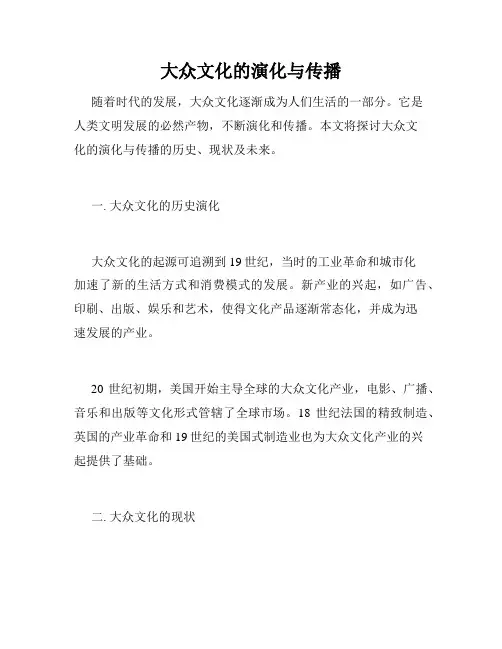 大众文化的演化与传播

随着时代的发展，大众文化逐渐成为人们生活的一部分。它是人类文明发展的必然产物，不断演化和传播。本文将探讨大众文化的演化与传播的历史、现状及未来。

一. 大众文化的历史演化

大众文化的起源可追溯到 19 世纪，当时的工业革命和城市化加速了新的生活方式和消费模式的发展。新产业的兴起，如广告、印刷、出版、娱乐和艺术，使得文化产品逐渐常态化，并成为迅速发展的产业。

20 世纪初期，美国开始主导全球的大众文化产业，电影、广播、音乐和出版等文化形式管辖了全球市场。18 世纪法国的精致制造、英国的产业革命和 19 世纪的美国式制造业也为大众文化产业的兴起提供了基础。

二. 大众文化的现状